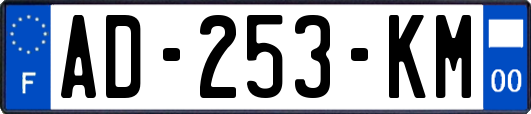 F
AD-253-KM
00